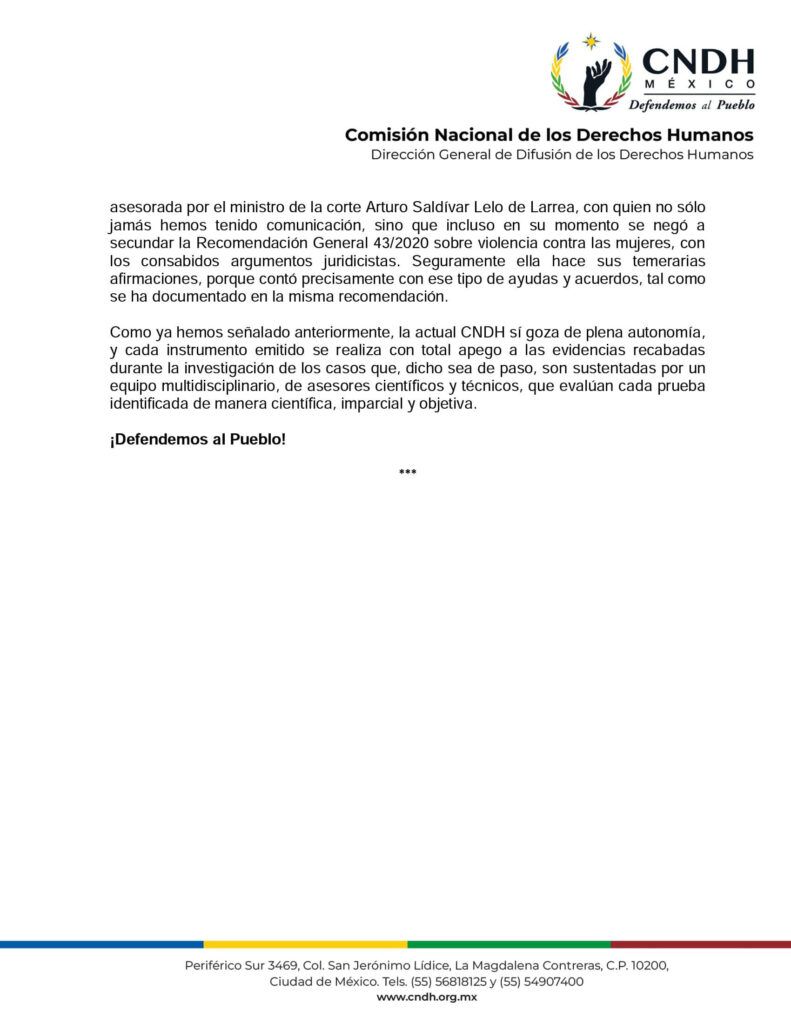 CNDH
MÉXICO
Defendemos al Pueblo

Comisión Nacional de los Derechos Humanos
Dirección General de Difusión de los Derechos Humanos

asesorada por el ministro de la corte Arturo Saldívar Lelo de Larrea, con quien no sólo jamás hemos tenido comunicación, sino que incluso en su momento se negó a secundar la Recomendación General 43/2020 sobre violencia contra las mujeres, con los consabidos argumentos juridicistas. Seguramente ella hace sus temerarias afirmaciones, porque contó precisamente con ese tipo de ayudas y acuerdos, tal como se ha documentado en la misma recomendación.

Como ya hemos señalado anteriormente, la actual CNDH sí goza de plena autonomía, y cada instrumento emitido se realiza con total apego a las evidencias recabadas durante la investigación de los casos que, dicho sea de paso, son sustentadas por un equipo multidisciplinario, de asesores científicos y técnicos, que evalúan cada prueba identificada de manera científica, imparcial y objetiva.

¡Defendemos al Pueblo!

***

Periférico Sur 3469, Col. San Jerónimo Lídice, La Magdalena Contreras, C.P. 10200, Ciudad de México. Tels. (55) 56818125 y (55) 54907400
www.cndh.org.mx